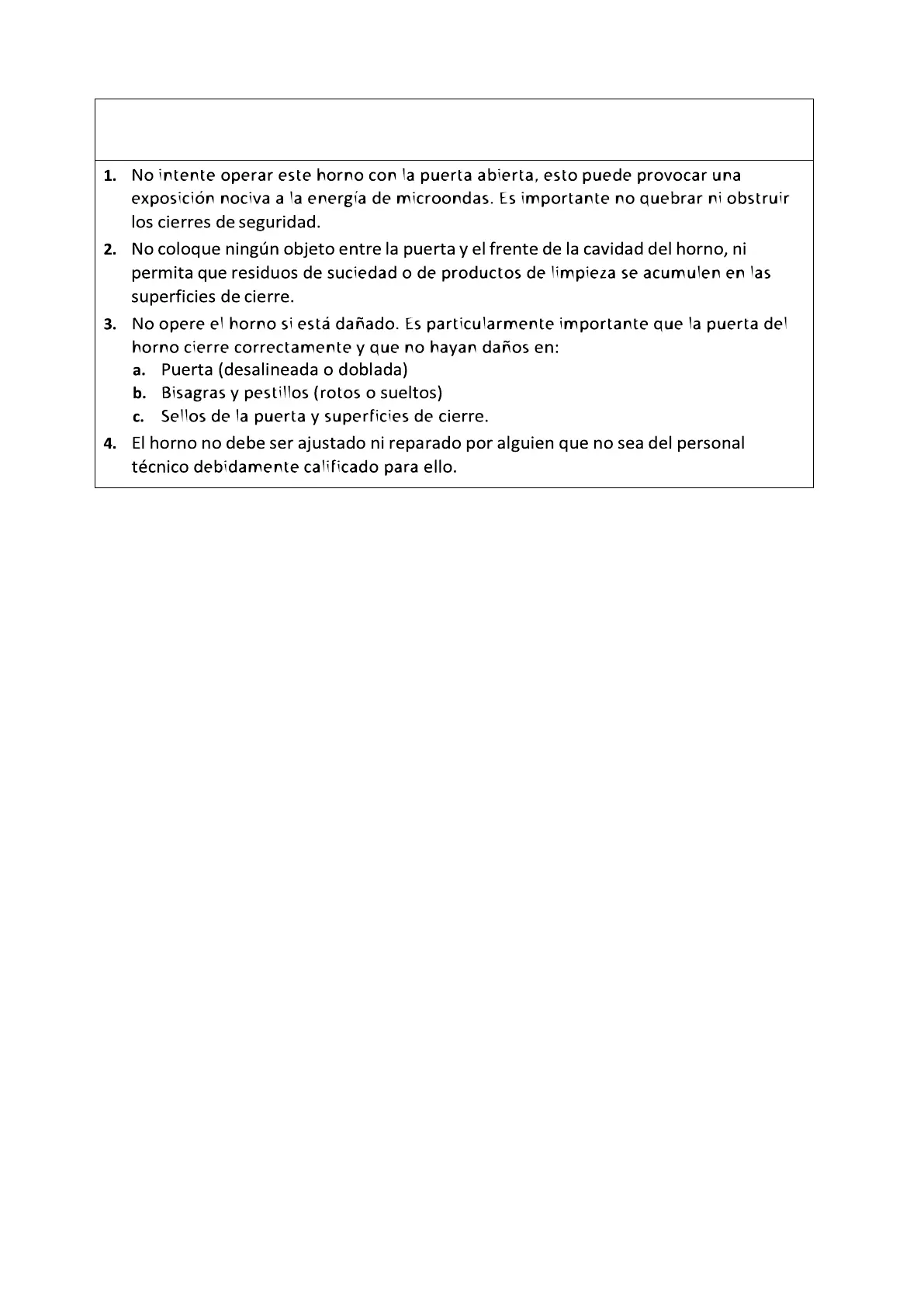 1. No intente operar este horno con la puerta abierta, esto puede provocar una exposición nociva a la energía de microondas. Es importante no quebrar ni obstruir los cierres de seguridad.
2. No coloque ningún objeto entre la puerta y el frente de la cavidad del horno, ni permita que residuos de suciedad o de productos de limpieza se acumulen en las superficies de cierre.
3. No opere el horno si está dañado. Es particularmente importante que la puerta del horno cierre correctamente y que no hayan daños en:
a. Puerta (desalineada o doblada)
b. Bisagras y pestillos (rotos o sueltos)
c. Sellos de la puerta y superficies de cierre.
4. El horno no debe ser ajustado ni reparado por alguien que no sea del personal técnico debidamente calificado para ello.